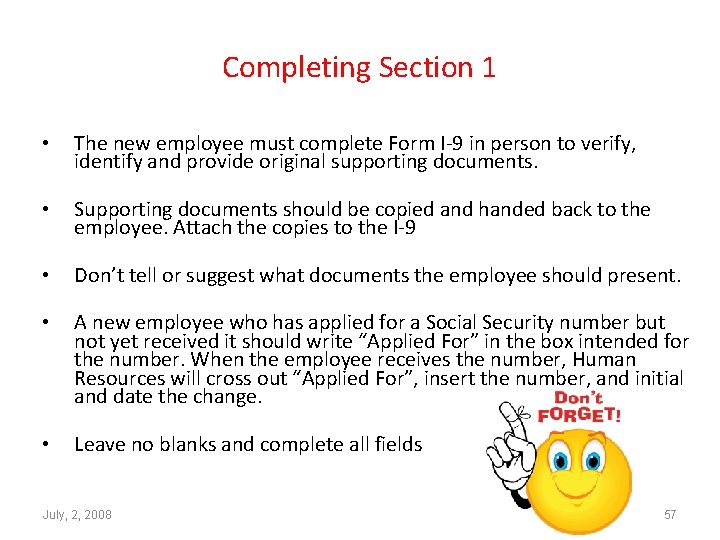 Completing Section 1

• The new employee must complete Form I-9 in person to verify, identify and provide original supporting documents.

• Supporting documents should be copied and handed back to the employee. Attach the copies to the I-9

• Don't tell or suggest what documents the employee should present.

• A new employee who has applied for a Social Security number but not yet received it should write "Applied For" in the box intended for the number. When the employee receives the number, Human Resources will cross out "Applied For", insert the number, and initial and date the change.

• Leave no blanks and complete all fields

Don't FORGET!

July, 2, 2008

57